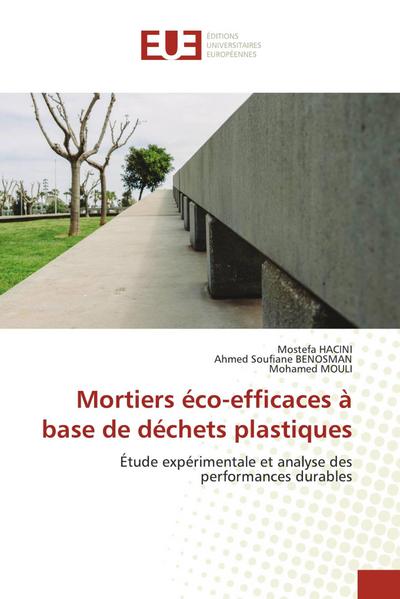 EUE ÉDITIONS UNIVERSITAIRES EUROPÉENNES

Mostefa HACINI
Ahmed Soufiane BENOSMAN
Mohamed MOULI

Mortiers éco-efficaces à base de déchets plastiques

Étude expérimentale et analyse des performances durables